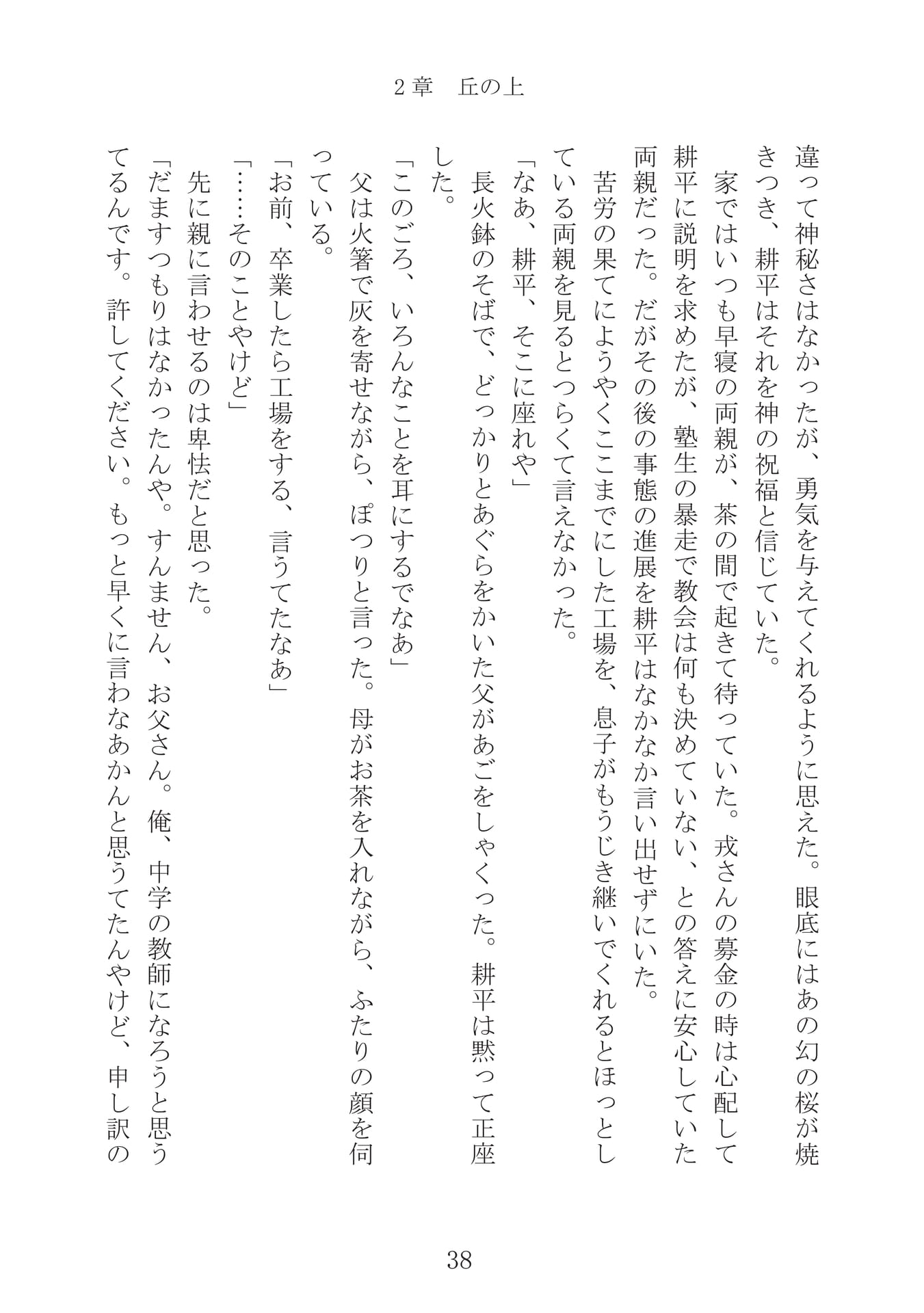 2章　丘の上

違って神秘さはなかったが、勇気を与えてくれるように思えた。眼底にはあの幻の桜が焼きつき、耕平はそれを神の祝福と信じていた。

家ではいつも早寝の両親が、茶の間で起きて待っていた。戎さんの募金の時は心配して耕平に説明を求めたが、塾生の暴走で教会は何も決めていない、との答えに安心していた両親だった。だがその後の事態の進展を耕平はなかなか言い出せずにいた。

苦労の果てにようやくここまでにした工場を、息子がもうじき継いでくれるとほっとしている両親を見るとつらくて言えなかった。

「なあ、耕平、そこに座れや」

長火鉢のそばで、どっかりとあぐらをかいた父があごをしゃくった。耕平は黙って正座した。

「このごろ、いろんなことを耳にするでなあ」

父は火箸で灰を寄せながら、ぽつりと言った。母がお茶を入れながら、ふたりの顔を伺っている。

「お前、卒業したら工場をする、言うてたなあ」

「……そのことやけど」

先に親に言わせるのは卑怯だと思った。

「だますつもりはなかったんや。すんません、お父さん。俺、中学の教師になろうと思うてるんです。許してください。もっと早くに言わなあかんと思うてたんやけど、申し訳の

38